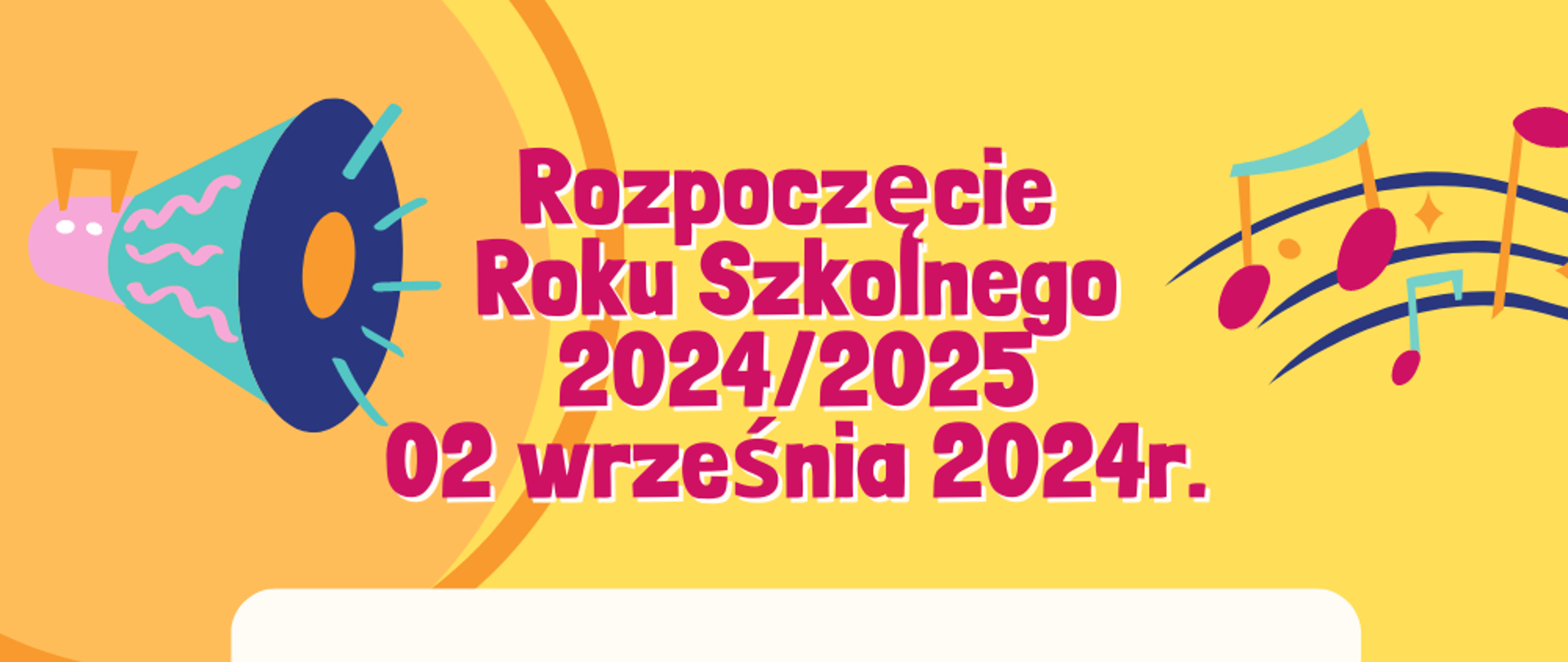 Rozpoczęcie
Roku Szkolnego
2024/2025
02 września 2024r.